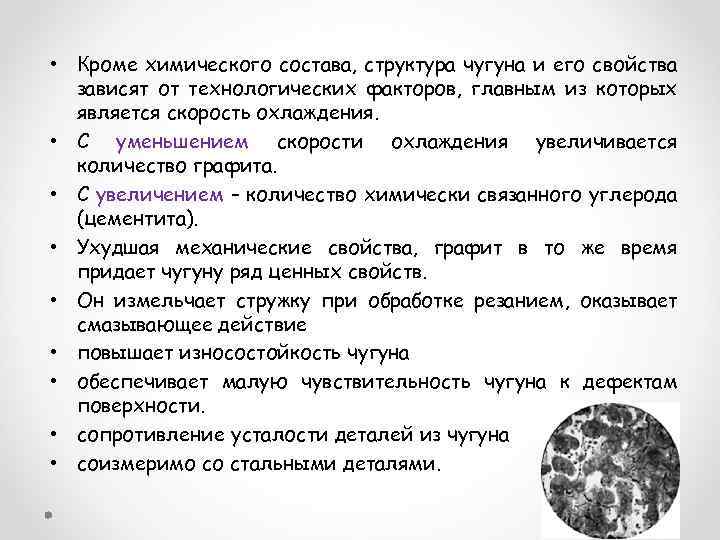 • Кроме химического состава, структура чугуна и его свойства зависят от технологических факторов, главным из которых является скорость охлаждения.
• С уменьшением скорости охлаждения увеличивается количество графита.
• С увеличением – количество химически связанного углерода (цементита).
• Ухудшая механические свойства, графит в то же время придает чугуну ряд ценных свойств.
• Он измельчает стружку при обработке резанием, оказывает смазывающее действие
• повышает износостойкость чугуна
• обеспечивает малую чувствительность чугуна к дефектам поверхности.
• сопротивление усталости деталей из чугуна
• соизмеримо со стальными деталями.